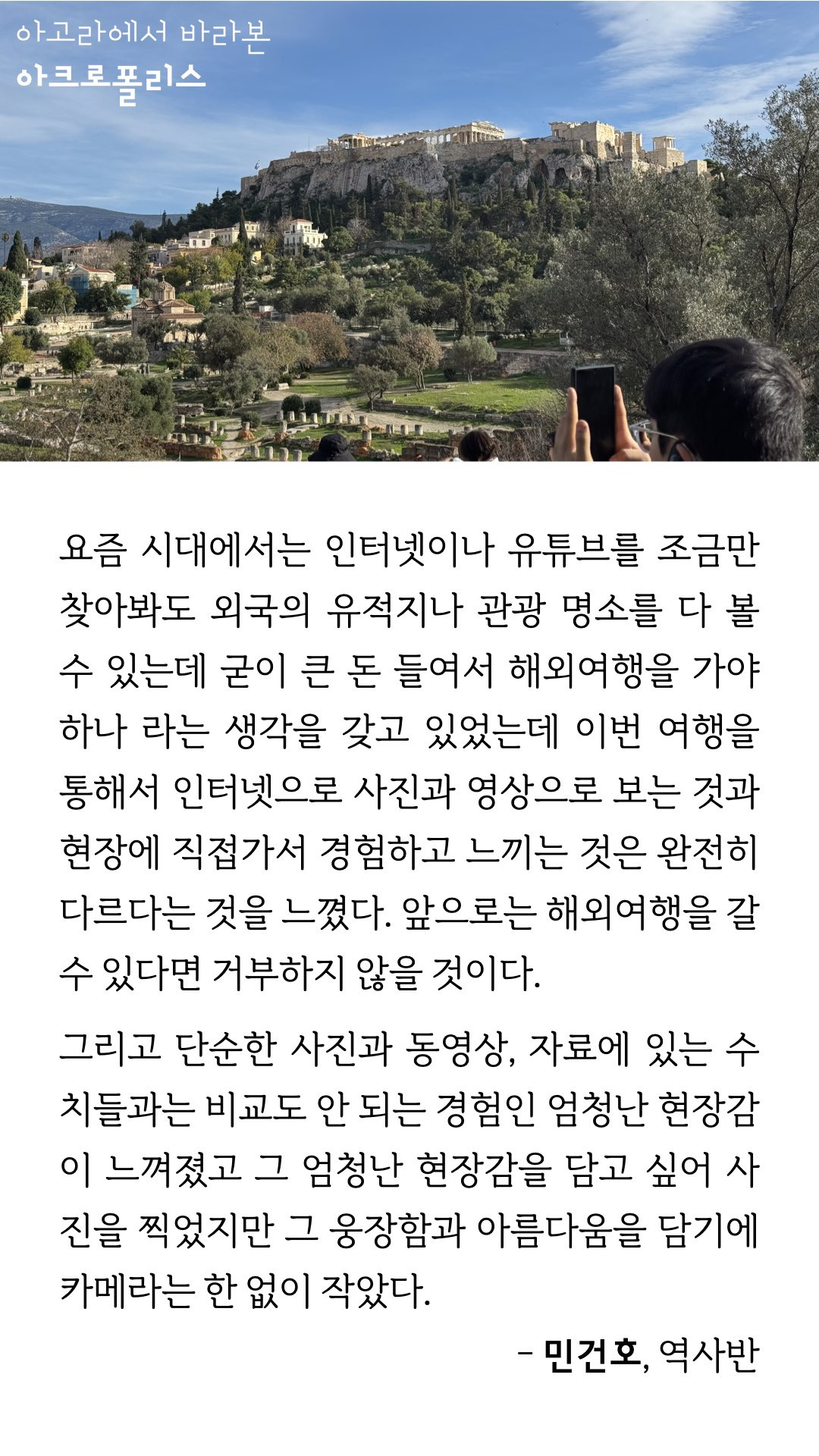 아고라에서 바라본
아크로폴리스

요즘 시대에서는 인터넷이나 유튜브를 조금만 찾아봐도 외국의 유적지나 관광 명소를 다 볼 수 있는데 굳이 큰 돈 들여서 해외여행을 가야 하나 라는 생각을 갖고 있었는데 이번 여행을 통해서 인터넷으로 사진과 영상으로 보는 것과 현장에 직접가서 경험하고 느끼는 것은 완전히 다르다는 것을 느꼈다. 앞으로는 해외여행을 갈 수 있다면 거부하지 않을 것이다.

그리고 단순한 사진과 동영상, 자료에 있는 수치들과는 비교도 안 되는 경험인 엄청난 현장감이 느껴졌고 그 엄청난 현장감을 담고 싶어 사진을 찍었지만 그 웅장함과 아름다움을 담기에 카메라는 한 없이 작았다.

– 민건호, 역사반